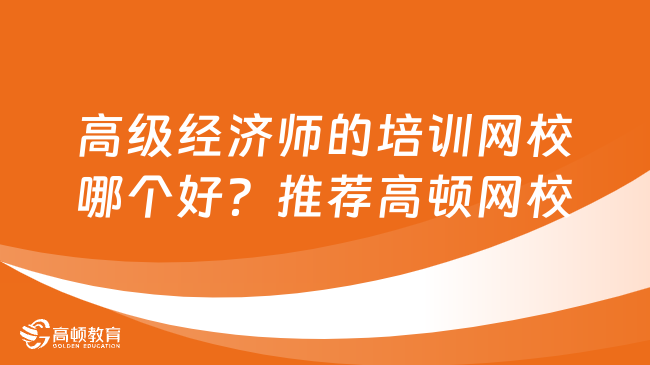 高级经济师的培训网校哪个好？推荐高顿网校

高顿教育
GOLDEN EDUCATION